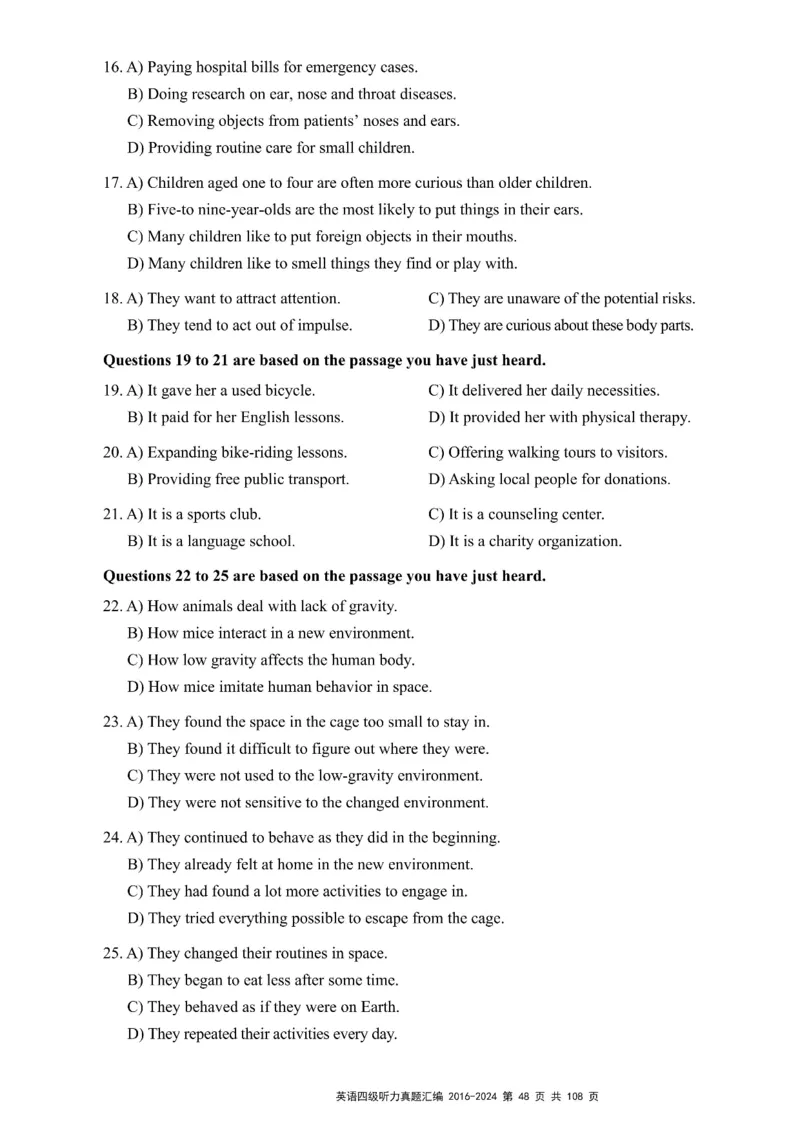 16. A) Paying hospital bills for emergency cases.
B) Doing research on ear, nose and throat diseases.
C) Removing objects from patients' noses and ears.
D) Providing routine care for small children.

17. A) Children aged one to four are often more curious than older children.
B) Five-to nine-year-olds are the most likely to put things in their ears.
C) Many children like to put foreign objects in their mouths.
D) Many children like to smell things they find or play with.

18. A) They want to attract attention.
B) They tend to act out of impulse.
C) They are unaware of the potential risks.
D) They are curious about these body parts.

**Questions 19 to 21 are based on the passage you have just heard.**

19. A) It gave her a used bicycle.
B) It paid for her English lessons.
C) It delivered her daily necessities.
D) It provided her with physical therapy.

20. A) Expanding bike-riding lessons.
B) Providing free public transport.
C) Offering walking tours to visitors.
D) Asking local people for donations.

21. A) It is a sports club.
B) It is a language school.
C) It is a counseling center.
D) It is a charity organization.

**Questions 22 to 25 are based on the passage you have just heard.**

22. A) How animals deal with lack of gravity.
B) How mice interact in a new environment.
C) How low gravity affects the human body.
D) How mice imitate human behavior in space.

23. A) They found the space in the cage too small to stay in.
B) They found it difficult to figure out where they were.
C) They were not used to the low-gravity environment.
D) They were not sensitive to the changed environment.

24. A) They continued to behave as they did in the beginning.
B) They already felt at home in the new environment.
C) They had found a lot more activities to engage in.
D) They tried everything possible to escape from the cage.

25. A) They changed their routines in space.
B) They began to eat less after some time.
C) They behaved as if they were on Earth.
D) They repeated their activities every day.

英语四级听力真题汇编 2016-2024 第 48 页 共 108 页